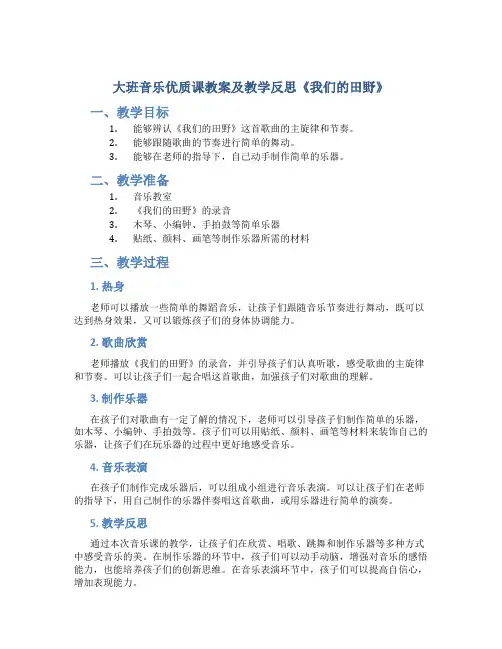 大班音乐优质课教案及教学反思《我们的田野》

一、教学目标

1. 能够辨认《我们的田野》这首歌曲的主旋律和节奏。
2. 能够跟随歌曲的节奏进行简单的舞动。
3. 能够在老师的指导下，自己动手制作简单的乐器。

二、教学准备

1. 音乐教室
2. 《我们的田野》的录音
3. 木琴、小编钟、手拍鼓等简单乐器
4. 贴纸、颜料、画笔等制作乐器所需的材料

三、教学过程

1. 热身

老师可以播放一些简单的舞蹈音乐，让孩子们跟随音乐节奏进行舞动，既可以达到热身效果，又可以锻炼孩子们的身体协调能力。

2. 歌曲欣赏

老师播放《我们的田野》的录音，并引导孩子们认真听歌，感受歌曲的主旋律和节奏。可以让孩子们一起合唱这首歌曲，加强孩子们对歌曲的理解。

3. 制作乐器

在孩子们对歌曲有一定了解的情况下，老师可以引导孩子们制作简单的乐器，如木琴、小编钟、手拍鼓等。孩子们可以用贴纸、颜料、画笔等材料来装饰自己的乐器，让孩子们在玩乐器的过程中更好地感受音乐。

4. 音乐表演

在孩子们制作完成乐器后，可以组成小组进行音乐表演。可以让孩子们在老师的指导下，用自己制作的乐器伴奏唱这首歌曲，或用乐器进行简单的演奏。

5. 教学反思

通过本次音乐课的教学，让孩子们在欣赏、唱歌、跳舞和制作乐器等多种方式中感受音乐的美。在制作乐器的环节中，孩子们可以动手动脑，增强对音乐的感悟能力，也能培养孩子们的创新思维。在音乐表演环节中，孩子们可以提高自信心，增加表现能力。